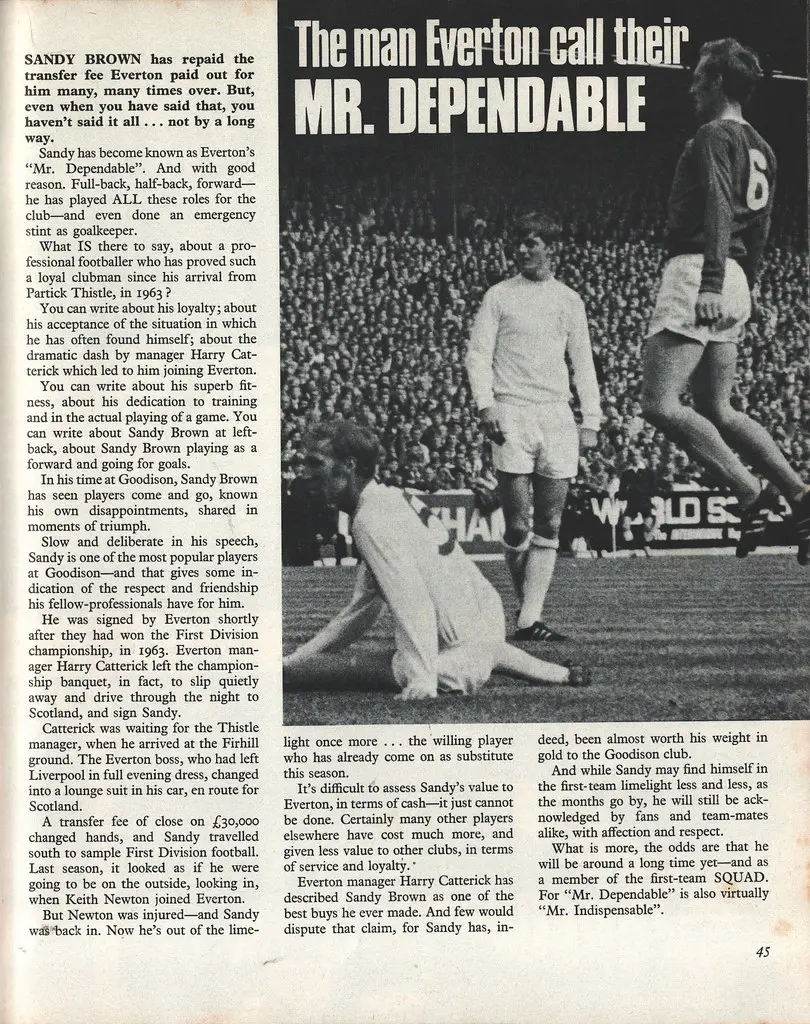 The man Everton call their MR. DEPENDABLE

SANDY BROWN has repaid the transfer fee Everton paid out for him many, many times over. But, even when you have said that, you haven't said it all . . . not by a long way.

Sandy has become known as Everton's "Mr. Dependable". And with good reason. Full-back, half-back, forward—he has played ALL these roles for the club—and even done an emergency stint as goalkeeper.

What IS there to say, about a professional footballer who has proved such a loyal clubman since his arrival from Partick Thistle, in 1963?

You can write about his loyalty; about his acceptance of the situation in which he has often found himself; about the dramatic dash by manager Harry Catterick which led to him joining Everton.

You can write about his superb fitness, about his dedication to training and in the actual playing of a game. You can write about Sandy Brown at left-back, about Sandy Brown playing as a forward and going for goals.

In his time at Goodison, Sandy Brown has seen players come and go, known his own disappointments, shared in moments of triumph.

Slow and deliberate in his speech, Sandy is one of the most popular players at Goodison—and that gives some indication of the respect and friendship his fellow-professionals have for him.

He was signed by Everton shortly after they had won the First Division championship, in 1963. Everton manager Harry Catterick left the championship banquet, in fact, to slip quietly away and drive through the night to Scotland, and sign Sandy.

Catterick was waiting for the Thistle manager, when he arrived at the Firhill ground. The Everton boss, who had left Liverpool in full evening dress, changed into a lounge suit in his car, en route for Scotland.

A transfer fee of close on £30,000 changed hands, and Sandy travelled south to sample First Division football. Last season, it looked as if he were going to be on the outside, looking in, when Keith Newton joined Everton.

But Newton was injured—and Sandy was back in. Now he's out of the limelight once more . . . the willing player who has already come on as substitute this season.

It's difficult to assess Sandy's value to Everton, in terms of cash—it just cannot be done. Certainly many other players elsewhere have cost much more, and given less value to other clubs, in terms of service and loyalty.

Everton manager Harry Catterick has described Sandy Brown as one of the best buys he ever made. And few would dispute that claim, for Sandy has, indeed, been almost worth his weight in gold to the Goodison club.

And while Sandy may find himself in the first-team limelight less and less, as the months go by, he will still be acknowledged by fans and team-mates alike, with affection and respect.

What is more, the odds are that he will be around a long time yet—and as a member of the first-team SQUAD. For "Mr. Dependable" is also virtually "Mr. Indispensable".

45